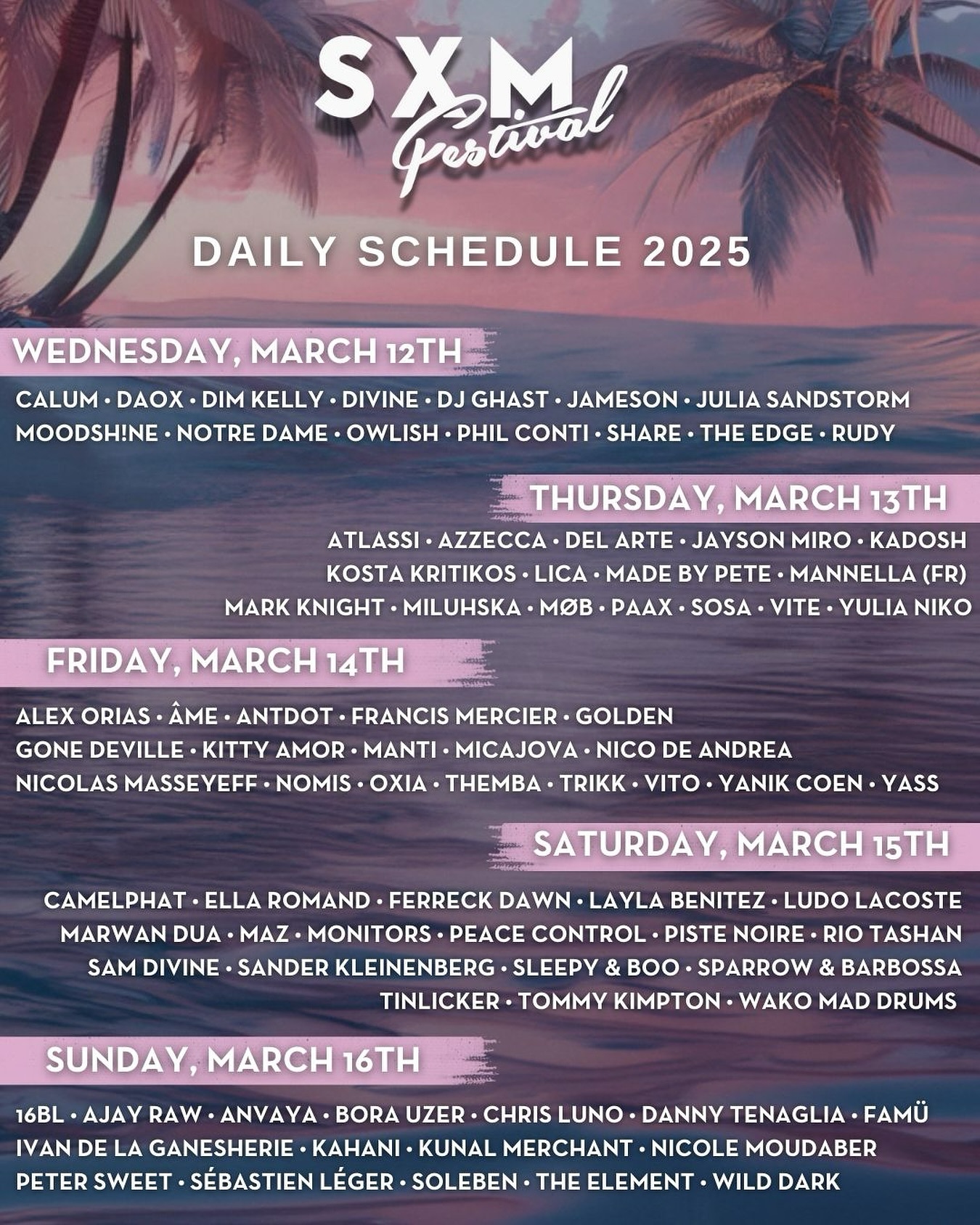 SXM Festival

DAILY SCHEDULE 2025

WEDNESDAY, MARCH 12TH

CALUM • DAOX • DIM KELLY • DIVINE • DJ GHAST • JAMESON • JULIA SANDSTORM MOODSH!NE • NOTRE DAME • OWLISH • PHIL CONTI • SHARE • THE EDGE • RUDY

THURSDAY, MARCH 13TH

ATLASSI • AZZECCA • DEL ARTE • JAYSON MIRO • KADOSH KOSTA KRITIKOS • LICA • MADE BY PETE • MANNELLA (FR) MARK KNIGHT • MILUHSKA • MØB • PAAX • SOSA • VITE • YULIA NIKO

FRIDAY, MARCH 14TH

ALEX ORIAS • ÂME • ANTDOT • FRANCIS MERCIER • GOLDEN GONE DEVILLE • KITTY AMOR • MANTI • MICAJOVA • NICO DE ANDREA NICOLAS MASSEYEFF • NOMIS • OXIA • THEMBA • TRIKK • VITO • YANIK COEN • YASS

SATURDAY, MARCH 15TH

CAMELPHAT • ELLA ROMAND • FERRECK DAWN • LAYLA BENITEZ • LUDO LACOSTE MARWAN DUA • MAZ • MONITORS • PEACE CONTROL • PISTE NOIRE • RIO TASHAN SAM DIVINE • SANDER KLEINENBERG • SLEEPY & BOO • SPARROW & BARBOSSA TINLICKER • TOMMY KIMPTON • WAKO MAD DRUMS

SUNDAY, MARCH 16TH

16BL • AJAY RAW • ANVAYA • BORA UZER • CHRIS LUNO • DANNY TENAGLIA • FAMÜ IVAN DE LA GANESHERIE • KAHANI • KUNAL MERCHANT • NICOLE MOUDABER PETER SWEET • SÉBASTIEN LÉGER • SOLEBEN • THE ELEMENT • WILD DARK